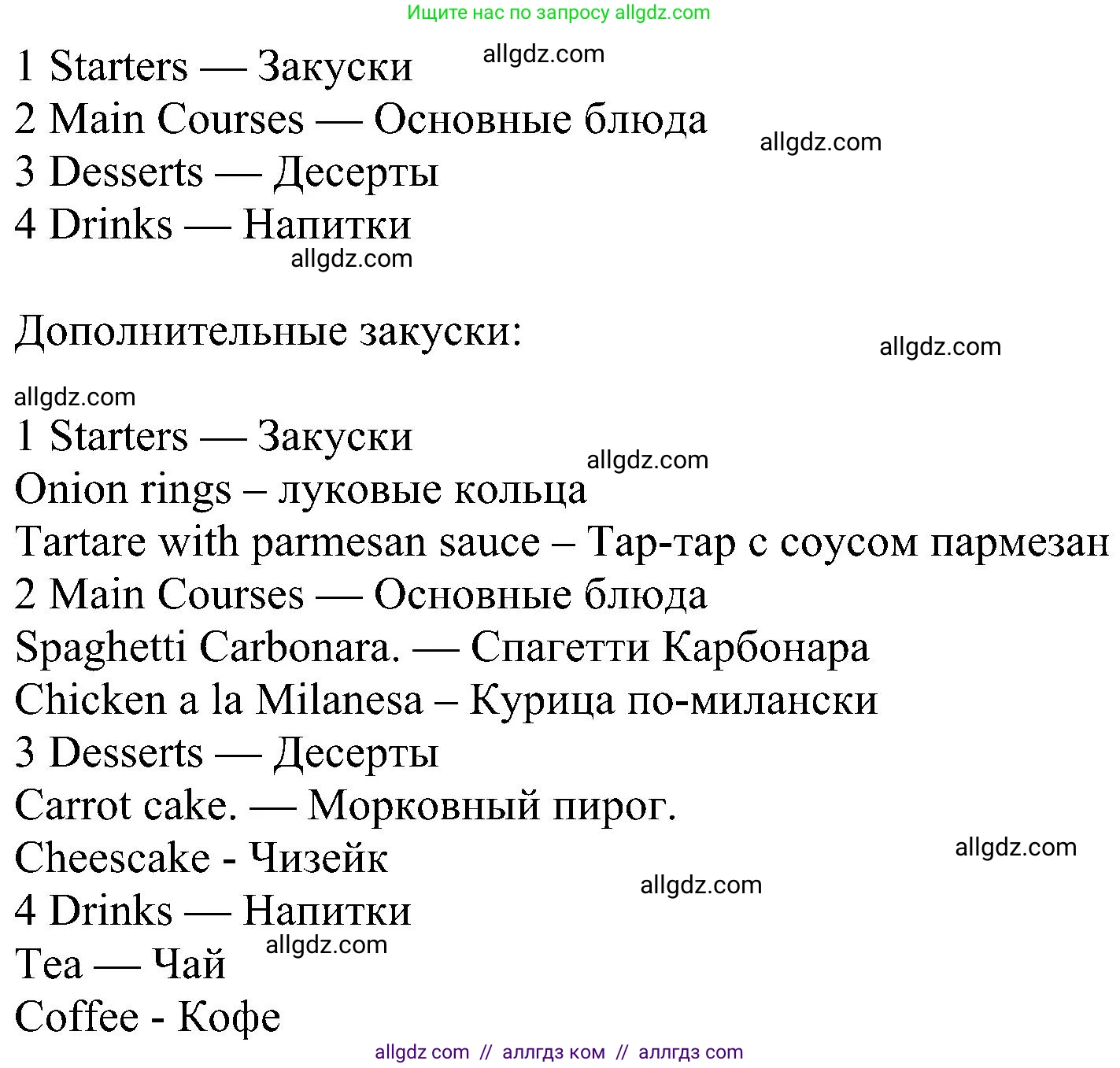 Ищите нас по запросу allgdz.com

1 Starters — Закуски
allgdz.com
2 Main Courses — Основные блюда
allgdz.com
3 Desserts — Десерты
4 Drinks — Напитки
allgdz.com

Дополнительные закуски:
allgdz.com

allgdz.com
1 Starters — Закуски
allgdz.com
Onion rings – луковые кольца
Tartare with parmesan sauce – Тар-тар с соусом пармезан
2 Main Courses — Основные блюда
Spaghetti Carbonara. — Спагетти Карбонара
Chicken a la Milanesa – Курица по-милански
3 Desserts — Десерты
Carrot cake. — Морковный пирог.
Cheescake - Чизейк
allgdz.com
allgdz.com
4 Drinks — Напитки
allgdz.com
Tea — Чай
Coffee - Кофе

allgdz com // аллгдз ком // аллгдз com